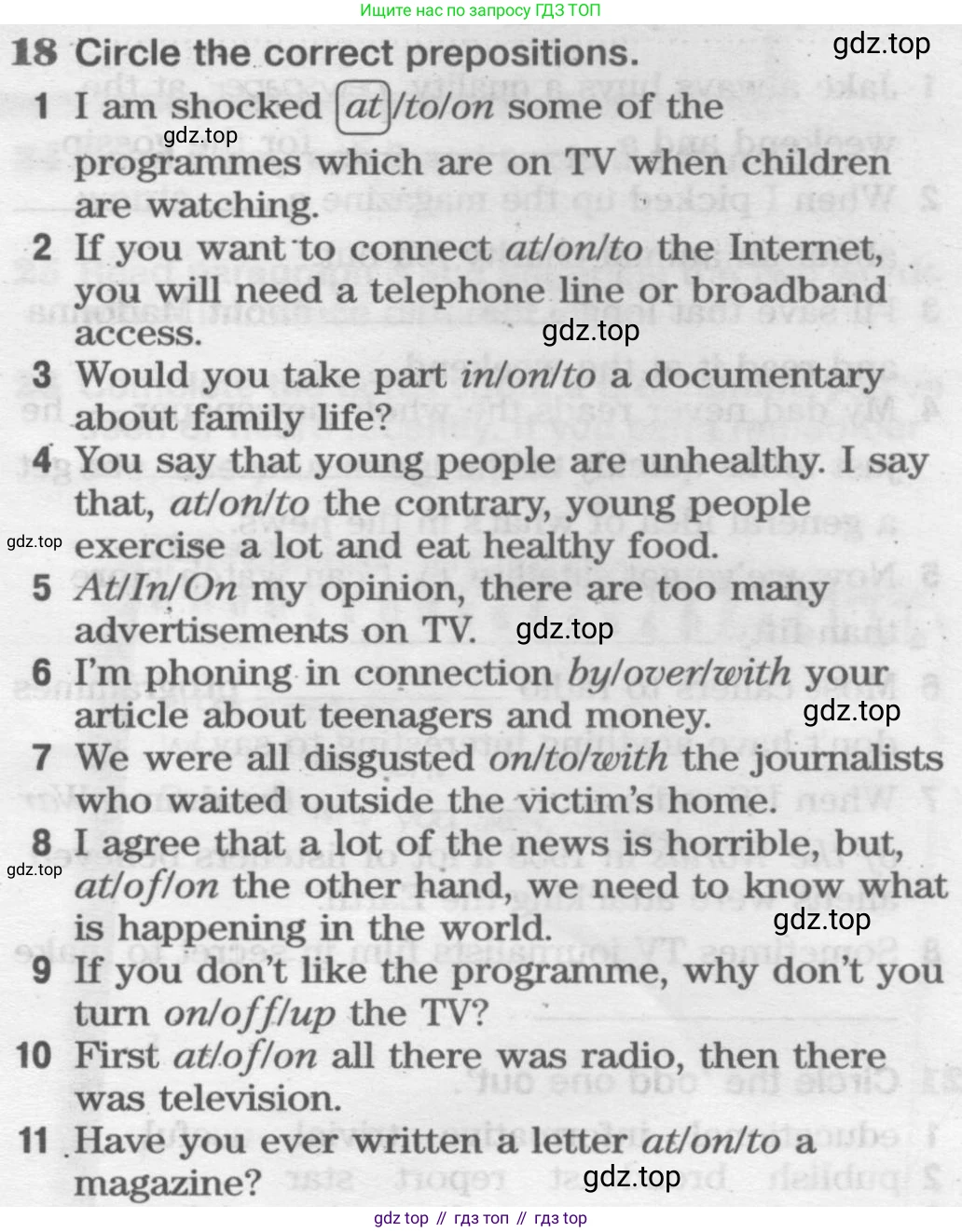 Ищите нас по запросу ГДЗ ТОП

18 Circle the correct prepositions.

1 I am shocked at/to/on some of the programmes which are on TV when children are watching.

2 If you want to connect at/on/to the Internet, you will need a telephone line or broadband access.

3 Would you take part in/on/to a documentary about family life?

4 You say that young people are unhealthy. I say that, at/on/to the contrary, young people exercise a lot and eat healthy food.

5 At/In/On my opinion, there are too many advertisements on TV.

6 I'm phoning in connection by/over/with your article about teenagers and money.

7 We were all disgusted on/to/with the journalists who waited outside the victim's home.

8 I agree that a lot of the news is horrible, but, at/of/on the other hand, we need to know what is happening in the world.

9 If you don't like the programme, why don't you turn on/off/up the TV?

10 First at/of/on all there was radio, then there was television.

11 Have you ever written a letter at/on/to a magazine?

gdz top // гдз топ // гдз top

gdz.top